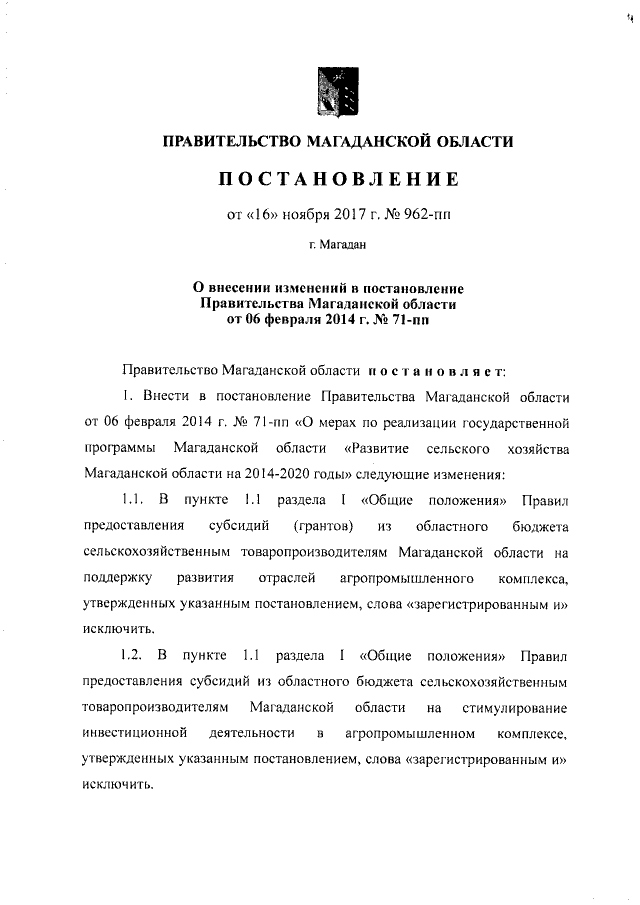 ПРАВИТЕЛЬСТВО МАГАДАНСКОЙ ОБЛАСТИ

ПОСТАНОВЛЕНИЕ

от «16» ноября 2017 г. № 962-пп

г. Магадан

О внесении изменений в постановление Правительства Магаданской области от 06 февраля 2014 г. № 71-пп

Правительство Магаданской области постановляет:

1. Внести в постановление Правительства Магаданской области от 06 февраля 2014 г. № 71-пп «О мерах по реализации государственной программы Магаданской области «Развитие сельского хозяйства Магаданской области на 2014-2020 годы» следующие изменения:

1.1. В пункте 1.1 раздела I «Общие положения» Правил предоставления субсидий (грантов) из областного бюджета сельскохозяйственным товаропроизводителям Магаданской области на поддержку развития отраслей агропромышленного комплекса, утвержденных указанным постановлением, слова «зарегистрированным и» исключить.

1.2. В пункте 1.1 раздела I «Общие положения» Правил предоставления субсидий из областного бюджета сельскохозяйственным товаропроизводителям Магаданской области на стимулирование инвестиционной деятельности в агропромышленном комплексе, утвержденных указанным постановлением, слова «зарегистрированным и» исключить.